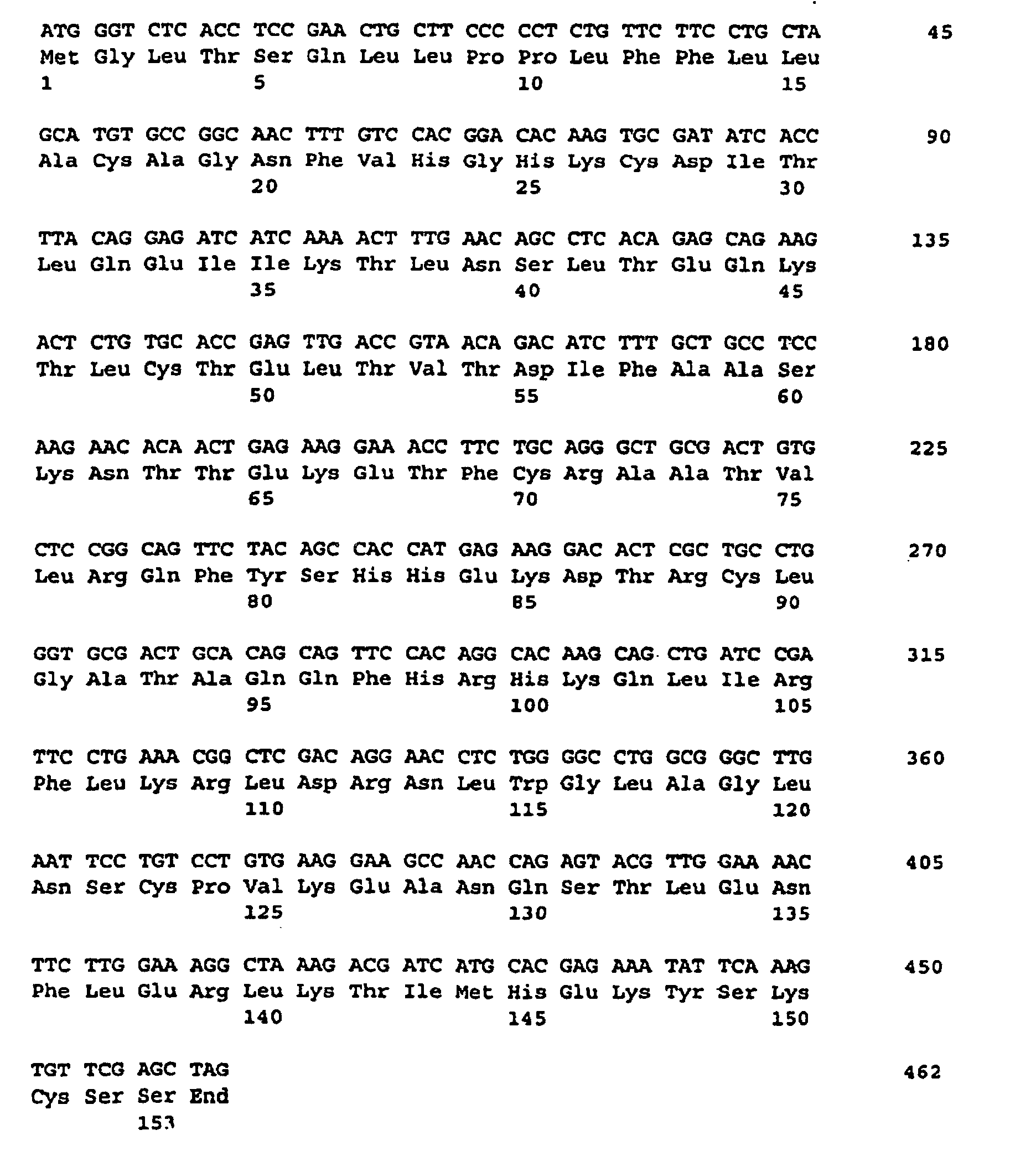 ATG GGT CTC ACC TCC GAA CTG CTT CCC CCT CTG TTC TTC CTG CTA 45
Met Gly Leu Thr Ser Gln Leu Leu Pro Pro Leu Phe Phe Leu Leu
1 5 10 15

GCA TGT GCC GGC AAC TTT GTC CAC GGA CAC AAG TGC GAT ATC ACC 90
Ala Cys Ala Gly Asn Phe Val His Gly His Lys Cys Asp Ile Thr
20 25 30

TTA CAG GAG ATC ATC AAA ACT TTG AAC AGC CTC ACA GAG CAG AAG 135
Leu Gln Glu Ile Ile Lys Thr Leu Asn Ser Leu Thr Glu Gln Lys
35 40 45

ACT CTG TGC ACC GAG TTG ACC GTA ACA GAC ATC TTT GCT GCC TCC 180
Thr Leu Cys Thr Glu Leu Thr Val Thr Asp Ile Phe Ala Ala Ser
50 55 60

AAG AAC ACA ACT GAG AAG GAA ACC TTC TGC AGG GCT GCG ACT GTG 225
Lys Asn Thr Thr Glu Lys Glu Thr Phe Cys Arg Ala Ala Thr Val
65 70 75

CTC CGG CAG TTC TAC AGC CAC CAT GAG AAG GAC ACT CGC TGC CTG 270
Leu Arg Gln Phe Tyr Ser His His Glu Lys Asp Thr Arg Cys Leu
80 85 90

GGT GCG ACT GCA CAG CAG TTC CAC AGG CAC AAG CAG CTG ATC CGA 315
Gly Ala Thr Ala Gln Gln Phe His Arg His Lys Gln Leu Ile Arg
95 100 105

TTC CTG AAA CGG CTC GAC AGG AAC CTC TGG GGC CTG GCG GGC TTG 360
Phe Leu Lys Arg Leu Asp Arg Asn Leu Trp Gly Leu Ala Gly Leu
110 115 120

AAT TCC TGT CCT GTG AAG GAA GCC AAC CAG AGT ACG TTG GAA AAC 405
Asn Ser Cys Pro Val Lys Glu Ala Asn Gln Ser Thr Leu Glu Asn
125 130 135

TTC TTG GAA AGG CTA AAG ACG ATC ATG CAC GAG AAA TAT TCA AAG 450
Phe Leu Glu Arg Leu Lys Thr Ile Met His Glu Lys Tyr Ser Lys
140 145 150

TGT TCG AGC TAG 462
Cys Ser Ser End
153